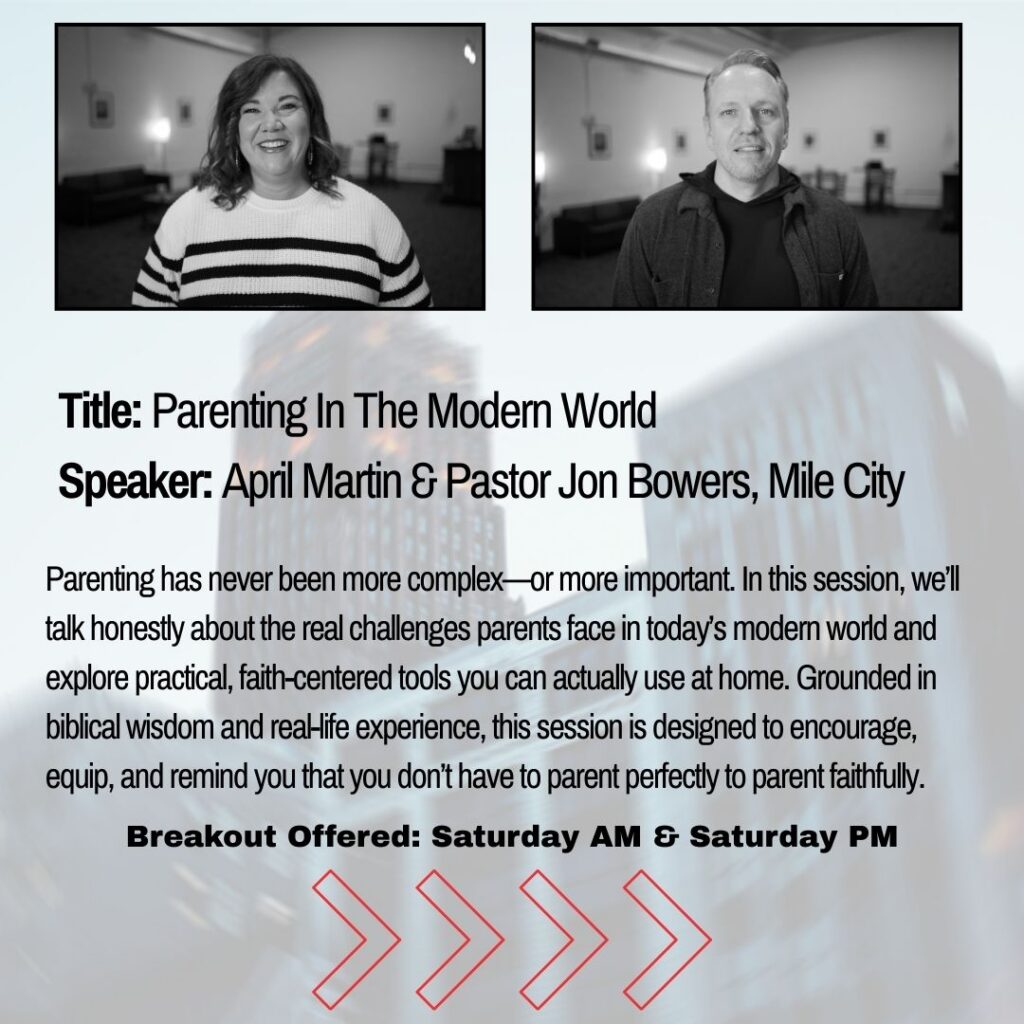 Title: Parenting In The Modern World

Speaker: April Martin & Pastor Jon Bowers, Mile City

Parenting has never been more complex—or more important. In this session, we'll talk honestly about the real challenges parents face in today's modern world and explore practical, faith-centered tools you can actually use at home. Grounded in biblical wisdom and real-life experience, this session is designed to encourage, equip, and remind you that you don't have to parent perfectly to parent faithfully.

Breakout Offered: Saturday AM & Saturday PM